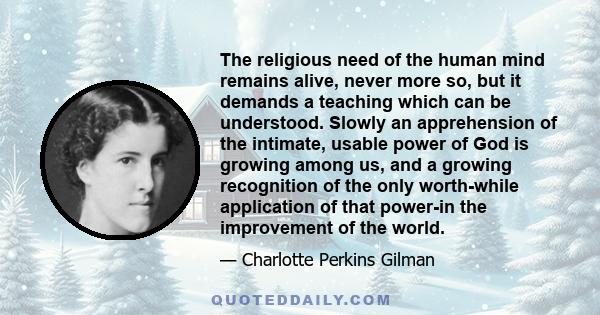 The religious need of the human mind remains alive, never more so, but it demands a teaching which can be understood. Slowly an apprehension of the intimate, usable power of God is growing among us, and a growing recognition of the only worth-while application of that power-in the improvement of the world.

— Charlotte Perkins Gilman

QUOTEDDAILY.COM